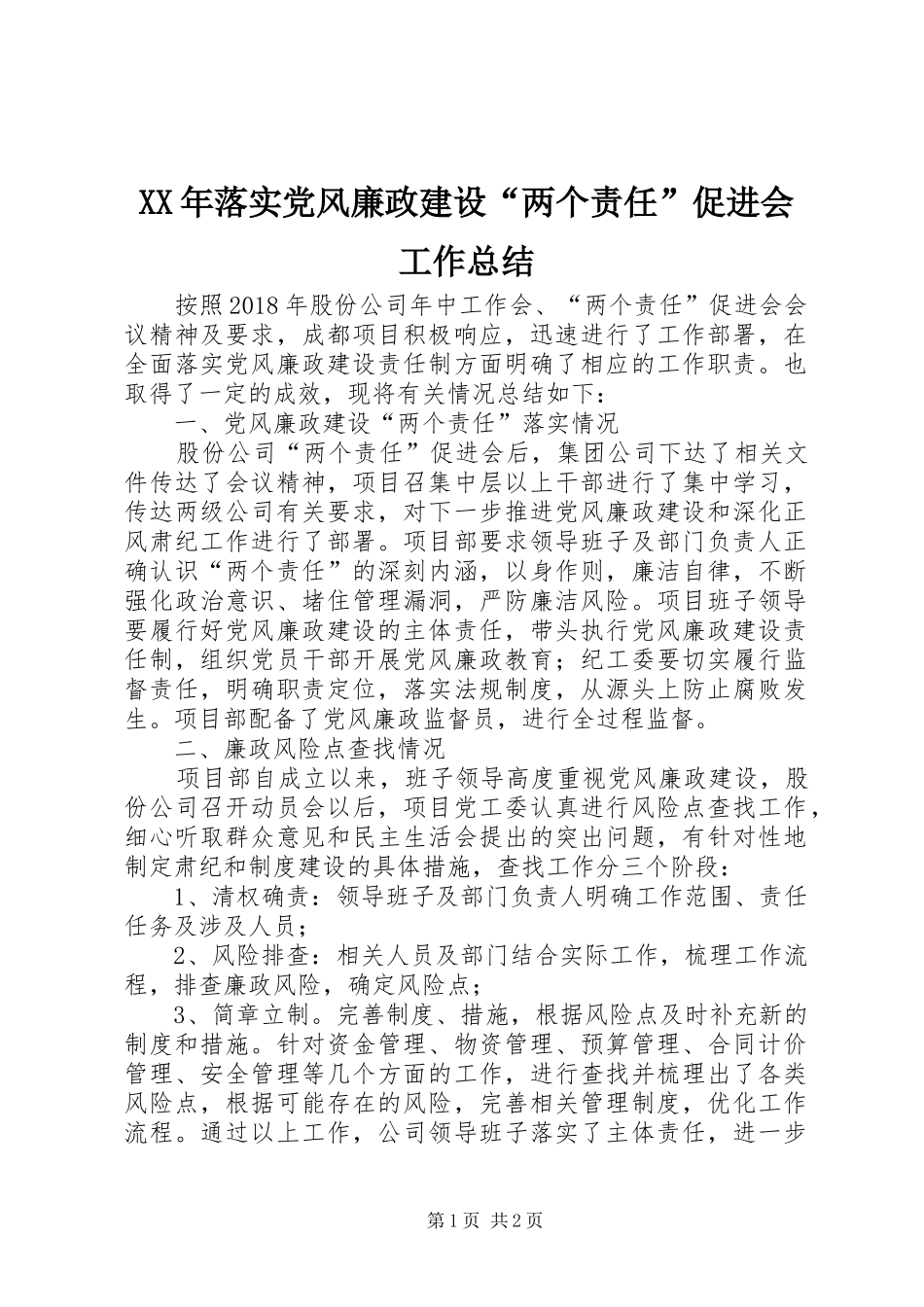 XX年落实党风廉政建设“两个责任”促进会工作总结

按照2018年股份公司年中工作会、“两个责任”促进会会议精神及要求，成都项目积极响应，迅速进行了工作部署，在全面落实党风廉政建设责任制方面明确了相应的工作职责。也取得了一定的成效，现将有关情况总结如下：

一、党风廉政建设“两个责任”落实情况

股份公司“两个责任”促进会后，集团公司下达了相关文件传达了会议精神，项目召集中层以上干部进行了集中学习，传达两级公司有关要求，对下一步推进党风廉政建设和深化正风肃纪工作进行了部署。项目部要求领导班子及部门负责人正确认识“两个责任”的深刻内涵，以身作则，廉洁自律，不断强化政治意识、堵住管理漏洞，严防廉洁风险。项目班子领导要履行好党风廉政建设的主体责任，带头执行党风廉政建设责任制，组织党员干部开展党风廉政教育；纪工委要切实履行监督责任，明确职责定位，落实法规制度，从源头上防止腐败发生。项目部配备了党风廉政监督员，进行全过程监督。

二、廉政风险点查找情况

项目部自成立以来，班子领导高度重视党风廉政建设，股份公司召开动员会以后，项目党工委认真进行风险点查找工作，细心听取群众意见和民主生活会提出的突出问题，有针对性地制定肃纪和制度建设的具体措施，查找工作分三个阶段：

1、清权确责：领导班子及部门负责人明确工作范围、责任任务及涉及人员；

2、风险排查：相关人员及部门结合实际工作，梳理工作流程，排查廉政风险，确定风险点；

3、简章立制。完善制度、措施，根据风险点及时补充新的制度和措施。针对资金管理、物资管理、预算管理、合同计价管理、安全管理等几个方面的工作，进行查找并梳理出了各类风险点，根据可能存在的风险，完善相关管理制度，优化工作流程。通过以上工作，公司领导班子落实了主体责任，进一步

第1页 共2页